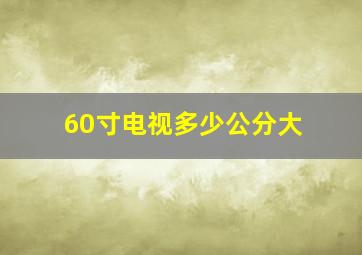 60寸电视多少公分大